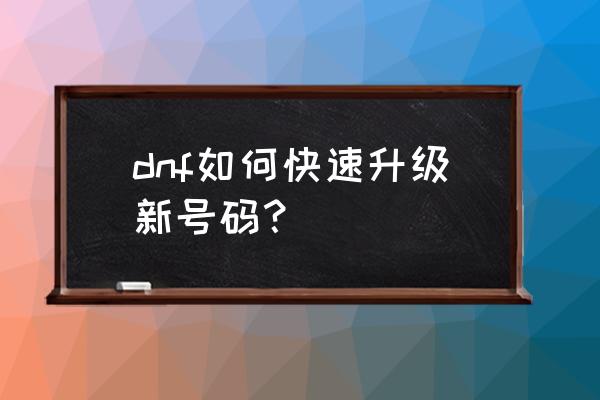 dnf如何快速升级新号码？